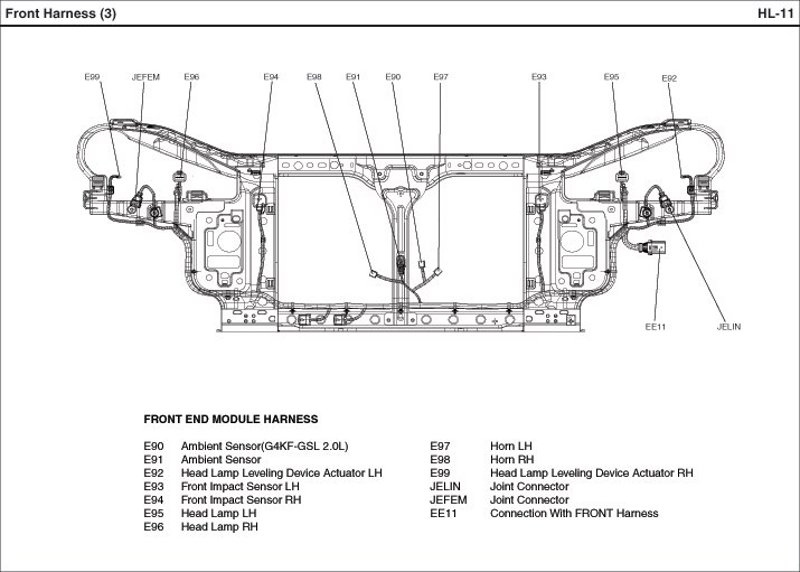 Front Harness (3)

HL-11

E99 JEFEM E96 E94 E98 E91 E90 E97 E93 E95 E92

EE11 JELIN

FRONT END MODULE HARNESS

E90 Ambient Sensor(G4KF-GSL 2.0L)
E91 Ambient Sensor
E92 Head Lamp Leveling Device Actuator LH
E93 Front Impact Sensor LH
E94 Front Impact Sensor RH
E95 Head Lamp LH
E96 Head Lamp RH

E97 Horn LH
E98 Horn RH
E99 Head Lamp Leveling Device Actuator RH
JELIN Joint Connector
JEFEM Joint Connector
EE11 Connection With FRONT Harness